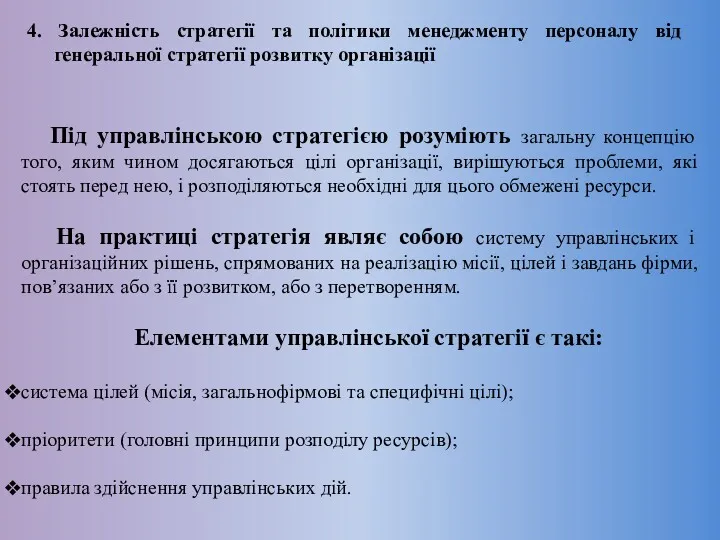 4. Залежність стратегії та політики менеджменту персоналу від генеральної стратегії розвитку організації

Під управлінською стратегією розуміють загальну концепцію того, яким чином досягаються цілі організації, вирішуються проблеми, які стоять перед нею, і розподіляються необхідні для цього обмежені ресурси.

На практиці стратегія являє собою систему управлінських і організаційних рішень, спрямованих на реалізацію місії, цілей і завдань фірми, пов’язаних або з її розвитком, або з перетворенням.

Елементами управлінської стратегії є такі:

❖система цілей (місія, загальнофірмові та специфічні цілі);

❖пріоритети (головні принципи розподілу ресурсів);

❖правила здійснення управлінських дій.